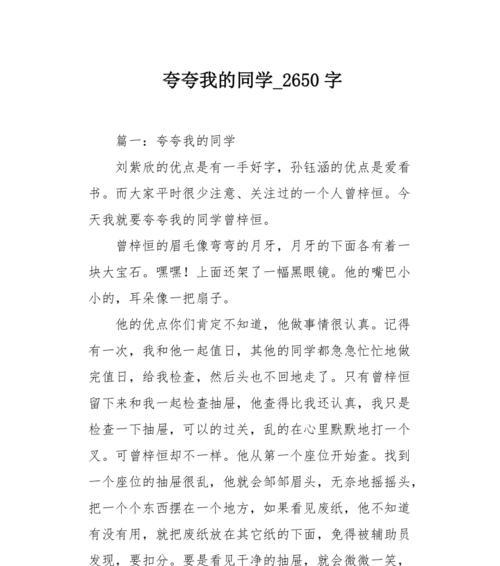 夸夸我的同学_2650 字

篇一：夸夸我的同学

刘紫欣的优点是有一手好字，孙钰涵的优点是爱看书。而大家平时很少注意、关注过的一个人曾梓恒。今天我就要夸夸我的同学曾梓恒。

曾梓恒的眉毛像弯弯的月牙，月牙的下面各有着一块大宝石。嘿嘿！上面还架了一幅黑眼镜。他的嘴巴小小的，耳朵像一把扇子。

他的优点你们肯定不知道，他做事情很认真。记得有一次，我和他一起值日，其他的同学都急急忙忙地做完值日，给我检查，然后头也不回地走了。只有曾梓恒留下来和我一起检查抽屉，他查得比我还认真，我只是检查一下抽屉，可以的过关，乱的在心里默默地打一个叉。可曾梓恒却不一样。他从第一个座位开始查。找到一个座位的抽屉很乱，他就会邹邹眉头，无奈地摇摇头，把一个个东西摆在一个地方，如果看见废纸，他不知道有没有用，就把废纸放在其它纸的下面，免得被辅助员发现，要扣分。要是看见干净的抽屉，就会微微一笑，